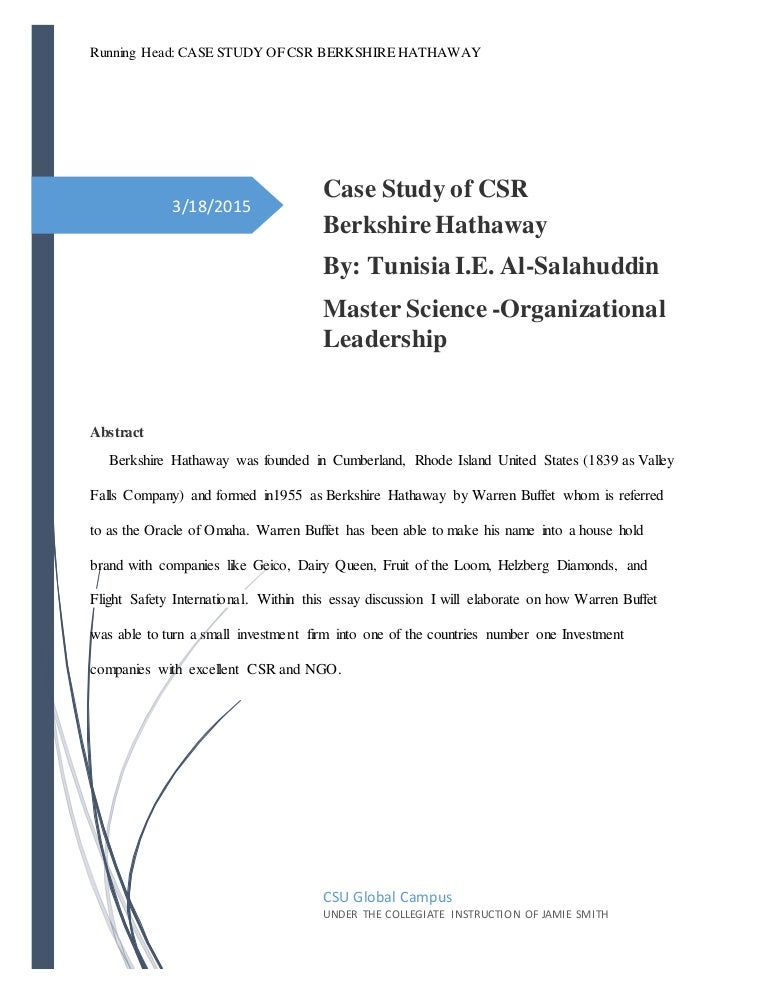 Running Head: CASE STUDY OF CSR BERKSHIRE HATHAWAY

3/18/2015

Case Study of CSR
Berkshire Hathaway
By: Tunisia I.E. Al-Salahuddin
Master Science -Organizational Leadership

Abstract

Berkshire Hathaway was founded in Cumberland, Rhode Island United States (1839 as Valley Falls Company) and formed in1955 as Berkshire Hathaway by Warren Buffet whom is referred to as the Oracle of Omaha. Warren Buffet has been able to make his name into a house hold brand with companies like Geico, Dairy Queen, Fruit of the Loom, Helzberg Diamonds, and Flight Safety International. Within this essay discussion I will elaborate on how Warren Buffet was able to turn a small investment firm into one of the countries number one Investment companies with excellent CSR and NGO.

CSU Global Campus
UNDER THE COLLEGIATE INSTRUCTION OF JAMIE SMITH